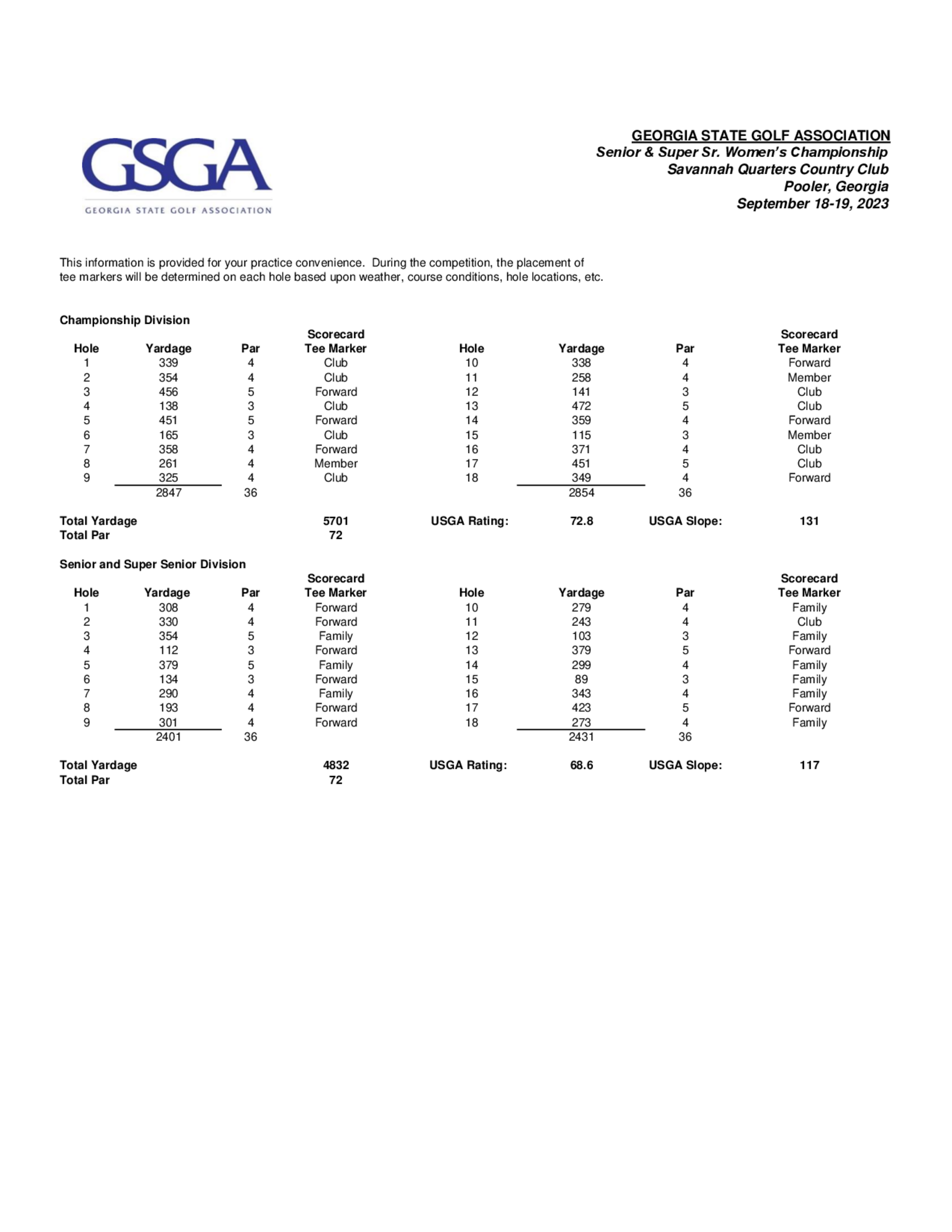 GSGA
GEORGIA STATE GOLF ASSOCIATION

GEORGIA STATE GOLF ASSOCIATION
Senior & Super Sr. Women's Championship
Savannah Quarters Country Club
Pooler, Georgia
September 18-19, 2023

This information is provided for your practice convenience. During the competition, the placement of tee markers will be determined on each hole based upon weather, course conditions, hole locations, etc.

Championship Division

| Hole | Yardage | Par | Scorecard Tee Marker | Hole | Yardage | Par | Scorecard Tee Marker |
|---|---|---|---|---|---|---|---|
| 1 | 339 | 4 | Club | 10 | 338 | 4 | Forward |
| 2 | 354 | 4 | Club | 11 | 258 | 4 | Member |
| 3 | 456 | 5 | Forward | 12 | 141 | 3 | Club |
| 4 | 138 | 3 | Club | 13 | 472 | 5 | Club |
| 5 | 451 | 5 | Forward | 14 | 359 | 4 | Forward |
| 6 | 165 | 3 | Club | 15 | 115 | 3 | Member |
| 7 | 358 | 4 | Forward | 16 | 371 | 4 | Club |
| 8 | 261 | 4 | Member | 17 | 451 | 5 | Club |
| 9 | 325 | 4 | Club | 18 | 349 | 4 | Forward |
| | 2847 | 36 | | | 2854 | 36 | |

Total Yardage 5701 USGA Rating: 72.8 USGA Slope: 131
Total Par 72

Senior and Super Senior Division

| Hole | Yardage | Par | Scorecard Tee Marker | Hole | Yardage | Par | Scorecard Tee Marker |
|---|---|---|---|---|---|---|---|
| 1 | 308 | 4 | Forward | 10 | 279 | 4 | Family |
| 2 | 330 | 4 | Forward | 11 | 243 | 4 | Club |
| 3 | 354 | 5 | Family | 12 | 103 | 3 | Family |
| 4 | 112 | 3 | Forward | 13 | 379 | 5 | Forward |
| 5 | 379 | 5 | Family | 14 | 299 | 4 | Family |
| 6 | 134 | 3 | Forward | 15 | 89 | 3 | Family |
| 7 | 290 | 4 | Family | 16 | 343 | 4 | Family |
| 8 | 193 | 4 | Forward | 17 | 423 | 5 | Forward |
| 9 | 301 | 4 | Forward | 18 | 273 | 4 | Family |
| | 2401 | 36 | | | 2431 | 36 | |

Total Yardage 4832 USGA Rating: 68.6 USGA Slope: 117
Total Par 72